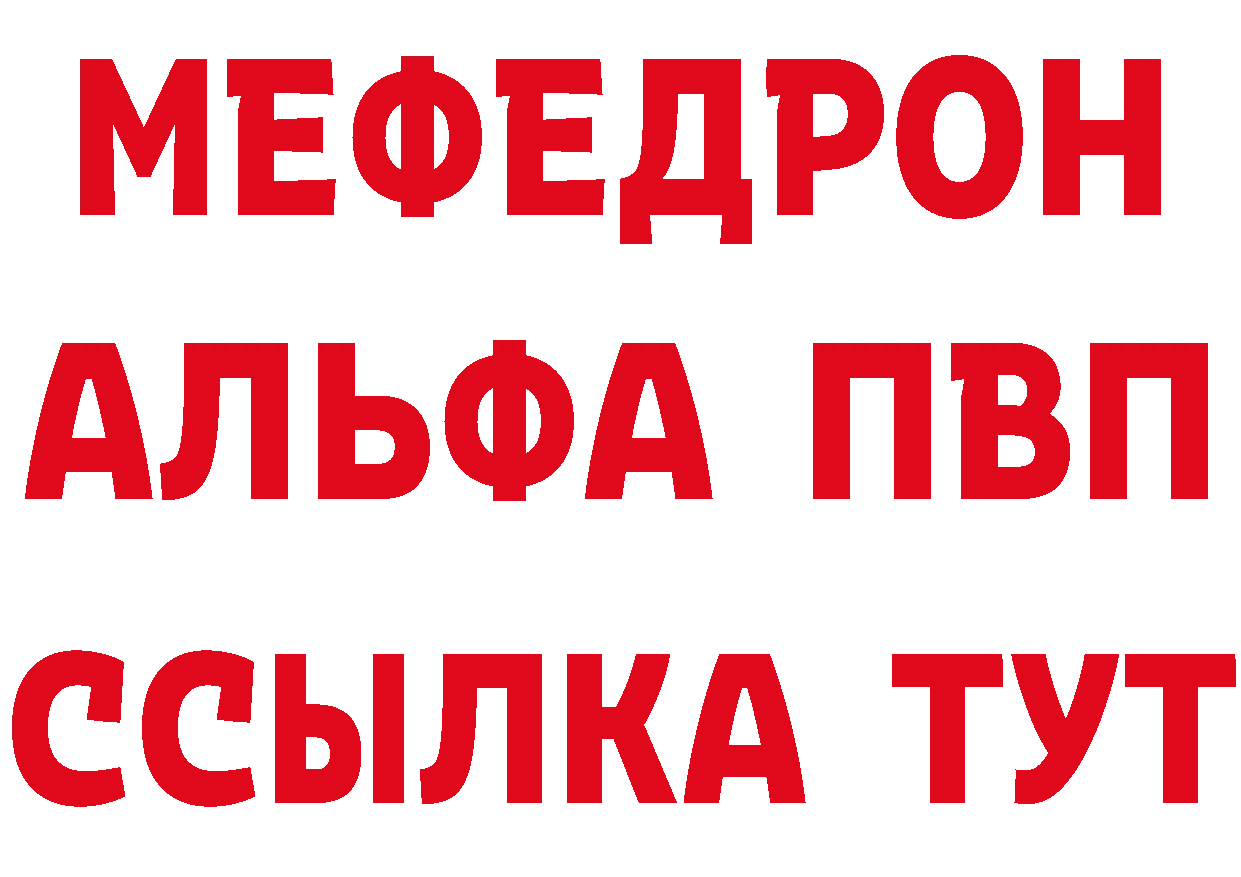 МЕФЕДРОН
АЛЬФА ПВП
ССЫЛКА ТУТ